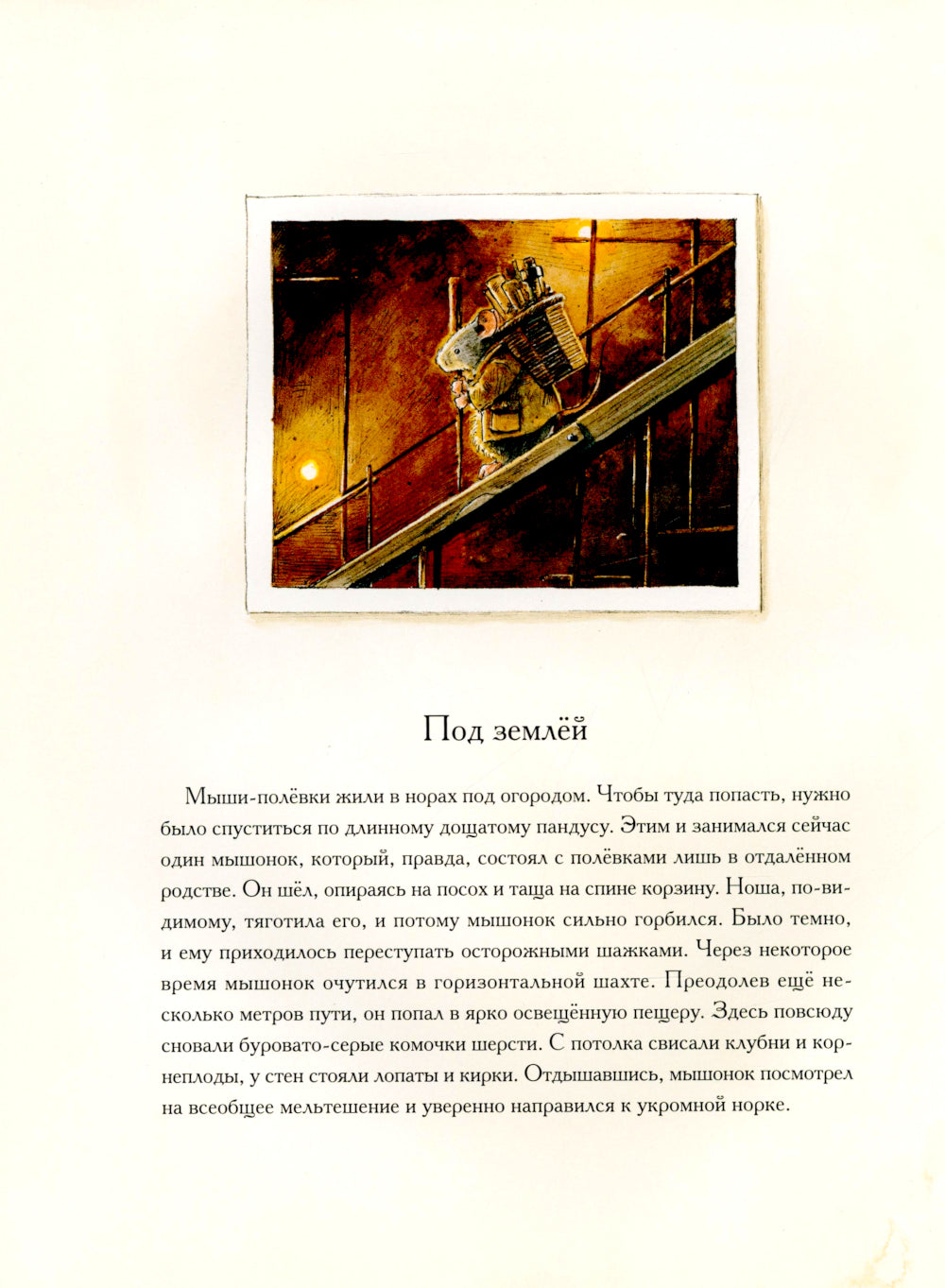 Под землёй

Мыши-полёвки жили в норах под огородом. Чтобы туда попасть, нужно было спуститься по длинному дощатому пандусу. Этим и занимался сейчас один мышонок, который, правда, состоял с полёвками лишь в отдалённом родстве. Он шёл, опираясь на посох и таща на спине корзину. Ноша, по-видимому, тяготила его, и потому мышонок сильно горбился. Было темно, и ему приходилось переступать осторожными шажками. Через некоторое время мышонок очутился в горизонтальной шахте. Преодолев ещё несколько метров пути, он попал в ярко освещённую пещеру. Здесь повсюду сновали буровато-серые комочки шерсти. С потолка свисали клубни и корнеплоды, у стен стояли лопаты и кирки. Отдышавшись, мышонок посмотрел на всеобщее мельтешение и уверенно направился к укромной норке.